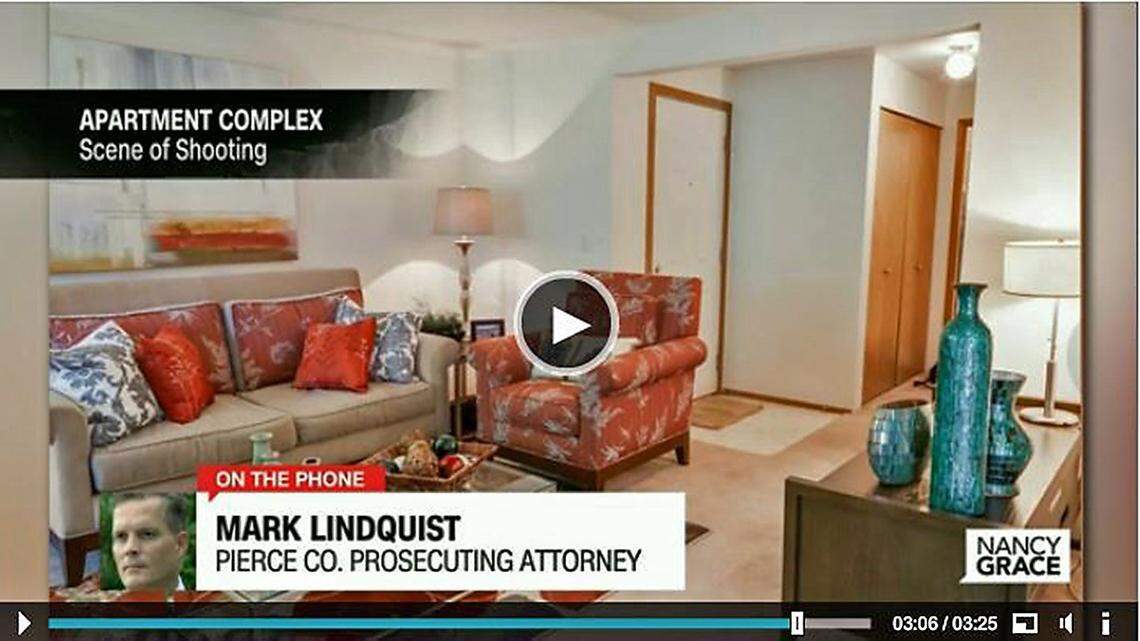 APARTMENT COMPLEX
Scene of Shooting

ON THE PHONE
MARK LINDQUIST
PIERCE CO. PROSECUTING ATTORNEY

NANCY GRACE

03:06 / 03:25